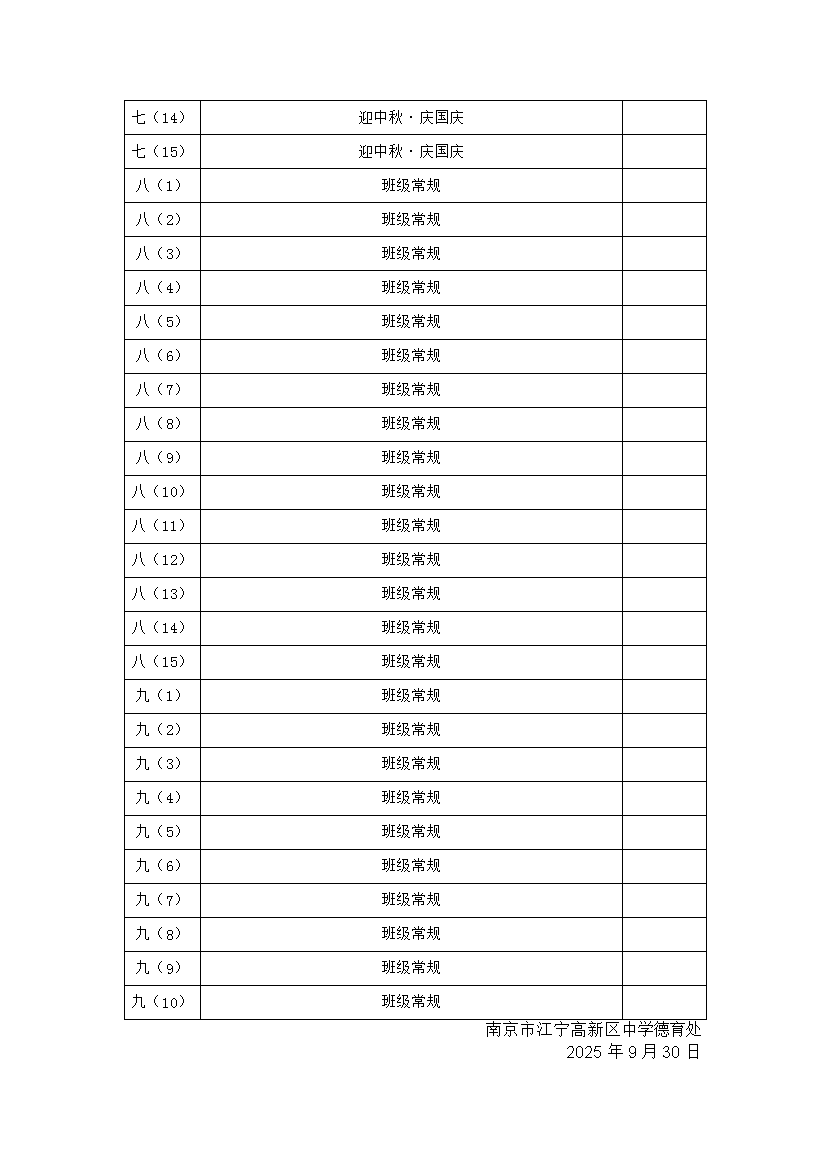 | | | |
|---|---|---|
| 七（14） | 迎中秋·庆国庆 | |
| 七（15） | 迎中秋·庆国庆 | |
| 八（1） | 班级常规 | |
| 八（2） | 班级常规 | |
| 八（3） | 班级常规 | |
| 八（4） | 班级常规 | |
| 八（5） | 班级常规 | |
| 八（6） | 班级常规 | |
| 八（7） | 班级常规 | |
| 八（8） | 班级常规 | |
| 八（9） | 班级常规 | |
| 八（10） | 班级常规 | |
| 八（11） | 班级常规 | |
| 八（12） | 班级常规 | |
| 八（13） | 班级常规 | |
| 八（14） | 班级常规 | |
| 八（15） | 班级常规 | |
| 九（1） | 班级常规 | |
| 九（2） | 班级常规 | |
| 九（3） | 班级常规 | |
| 九（4） | 班级常规 | |
| 九（5） | 班级常规 | |
| 九（6） | 班级常规 | |
| 九（7） | 班级常规 | |
| 九（8） | 班级常规 | |
| 九（9） | 班级常规 | |
| 九（10） | 班级常规 | |

南京市江宁高新区中学德育处
2025 年 9 月 30 日